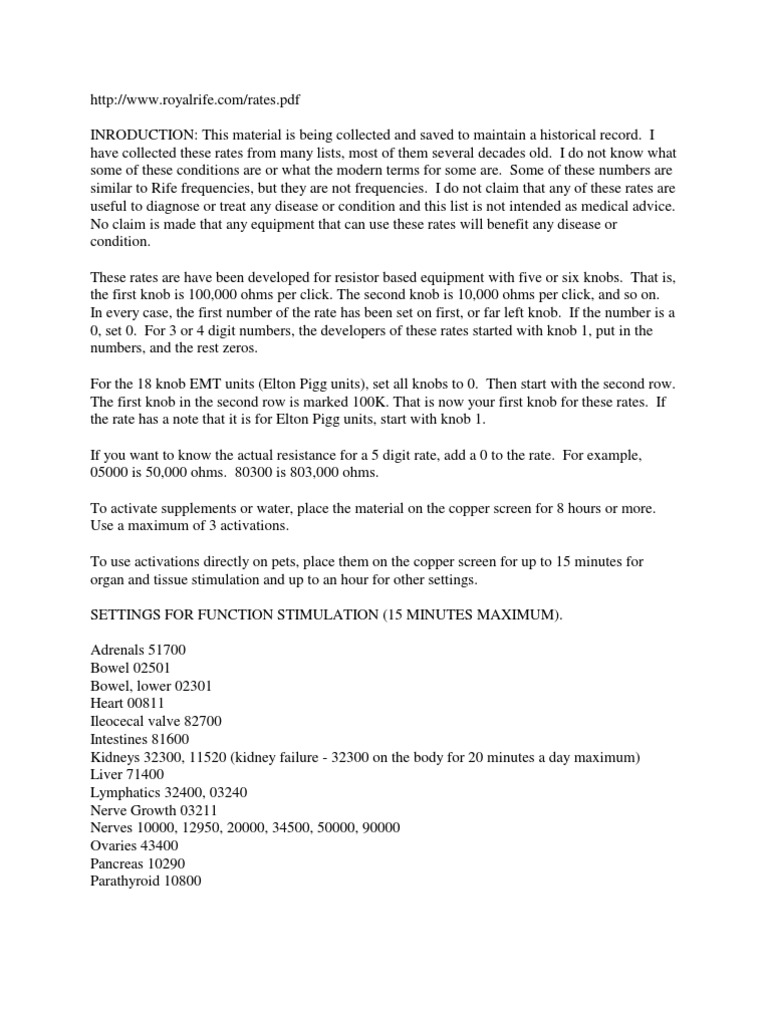 http://www.royalrife.com/rates.pdf

INRODUCTION: This material is being collected and saved to maintain a historical record. I have collected these rates from many lists, most of them several decades old. I do not know what some of these conditions are or what the modern terms for some are. Some of these numbers are similar to Rife frequencies, but they are not frequencies. I do not claim that any of these rates are useful to diagnose or treat any disease or condition and this list is not intended as medical advice. No claim is made that any equipment that can use these rates will benefit any disease or condition.

These rates are have been developed for resistor based equipment with five or six knobs. That is, the first knob is 100,000 ohms per click. The second knob is 10,000 ohms per click, and so on. In every case, the first number of the rate has been set on first, or far left knob. If the number is a 0, set 0. For 3 or 4 digit numbers, the developers of these rates started with knob 1, put in the numbers, and the rest zeros.

For the 18 knob EMT units (Elton Pigg units), set all knobs to 0. Then start with the second row. The first knob in the second row is marked 100K. That is now your first knob for these rates. If the rate has a note that it is for Elton Pigg units, start with knob 1.

If you want to know the actual resistance for a 5 digit rate, add a 0 to the rate. For example, 05000 is 50,000 ohms. 80300 is 803,000 ohms.

To activate supplements or water, place the material on the copper screen for 8 hours or more. Use a maximum of 3 activations.

To use activations directly on pets, place them on the copper screen for up to 15 minutes for organ and tissue stimulation and up to an hour for other settings.

SETTINGS FOR FUNCTION STIMULATION (15 MINUTES MAXIMUM).

Adrenals 51700
Bowel 02501
Bowel, lower 02301
Heart 00811
Ileocecal valve 82700
Intestines 81600
Kidneys 32300, 11520 (kidney failure - 32300 on the body for 20 minutes a day maximum)
Liver 71400
Lymphatics 32400, 03240
Nerve Growth 03211
Nerves 10000, 12950, 20000, 34500, 50000, 90000
Ovaries 43400
Pancreas 10290
Parathyroid 10800